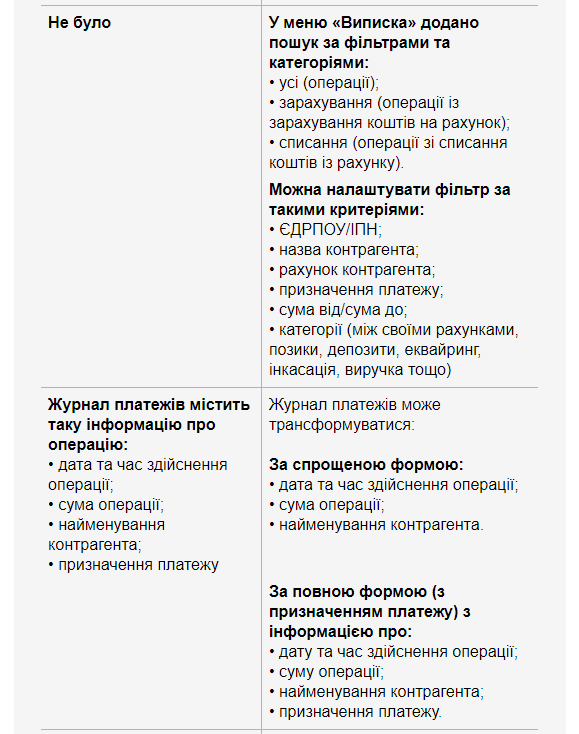 | | |
|---|---|
| **Не було** | **У меню «Виписка» додано пошук за фільтрами та категоріями:** • усі (операції); • зарахування (операції із зарахування коштів на рахунок); • списання (операції зі списання коштів із рахунку). **Можна налаштувати фільтр за такими критеріями:** • ЄДРПОУ/ІПН; • назва контрагента; • рахунок контрагента; • призначення платежу; • сума від/сума до; • категорії (між своїми рахунками, позики, депозити, еквайринг, інкасація, виручка тощо) |
| **Журнал платежів містить таку інформацію про операцію:** • дата та час здійснення операції; • сума операції; • найменування контрагента; • призначення платежу | Журнал платежів може трансформуватися: **За спрощеною формою:** • дата та час здійснення операції; • сума операції; • найменування контрагента. **За повною формою (з призначенням платежу) з інформацією про:** • дату та час здійснення операції; • суму операції; • найменування контрагента; • призначення платежу. |